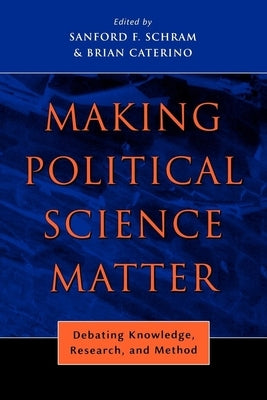 Edited by
SANFORD F. SCHRAM
& BRIAN CATERINO

MAKING POLITICAL SCIENCE MATTER

Debating Knowledge, Research, and Method